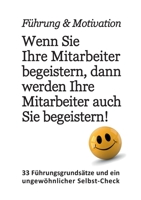 Führung & Motivation

Wenn Sie Ihre Mitarbeiter begeistern, dann werden Ihre Mitarbeiter auch Sie begeistern!

33 Führungsgrundsätze und ein ungewöhnlicher Selbst-Check